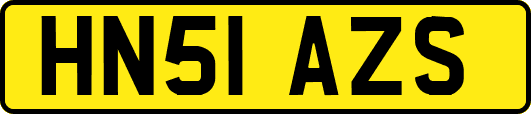 HN51 AZS